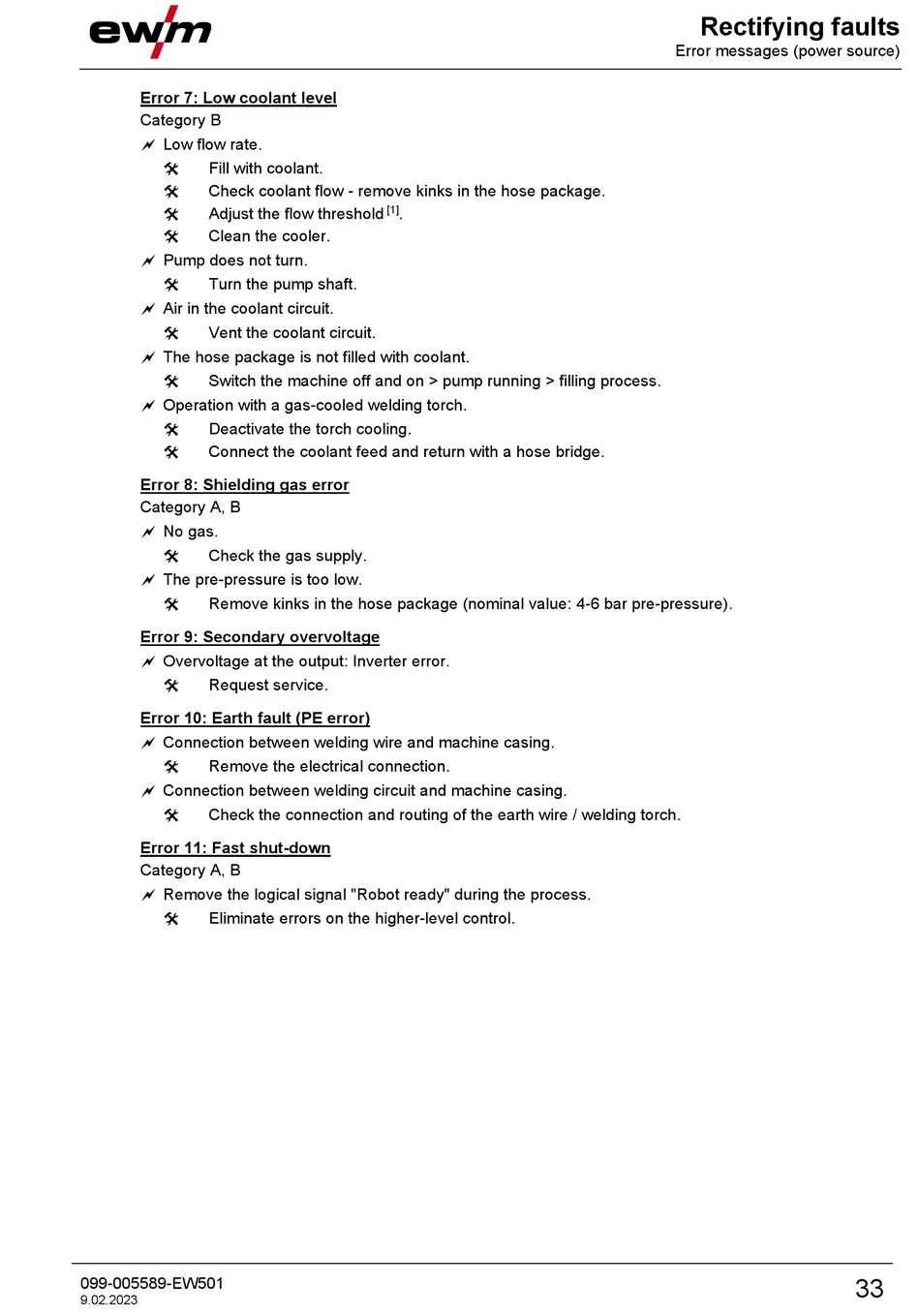 ewm

Rectifying faults
Error messages (power source)

Error 7: Low coolant level
Category B
Low flow rate.
Fill with coolant.
Check coolant flow - remove kinks in the hose package.
Adjust the flow threshold [1].
Clean the cooler.
Pump does not turn.
Turn the pump shaft.
Air in the coolant circuit.
Vent the coolant circuit.
The hose package is not filled with coolant.
Switch the machine off and on > pump running > filling process.
Operation with a gas-cooled welding torch.
Deactivate the torch cooling.
Connect the coolant feed and return with a hose bridge.

Error 8: Shielding gas error
Category A, B
No gas.
Check the gas supply.
The pre-pressure is too low.
Remove kinks in the hose package (nominal value: 4-6 bar pre-pressure).

Error 9: Secondary overvoltage
Overvoltage at the output: Inverter error.
Request service.

Error 10: Earth fault (PE error)
Connection between welding wire and machine casing.
Remove the electrical connection.
Connection between welding circuit and machine casing.
Check the connection and routing of the earth wire / welding torch.

Error 11: Fast shut-down
Category A, B
Remove the logical signal "Robot ready" during the process.
Eliminate errors on the higher-level control.

099-005589-EW501
9.02.2023

33